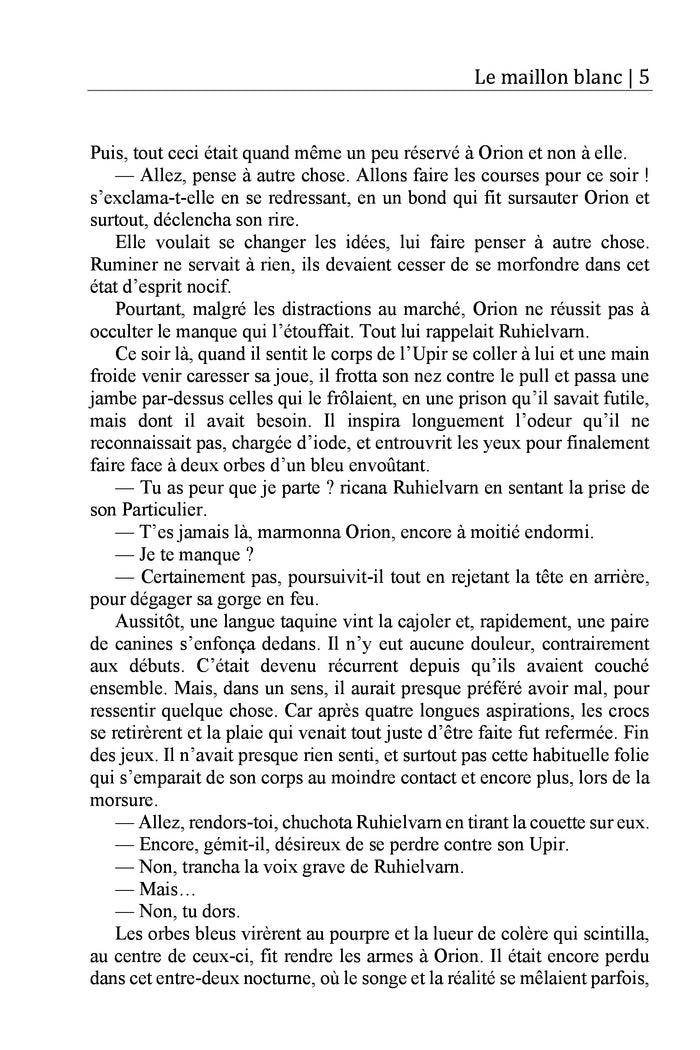 Le maillon blanc | 5

Puis, tout ceci était quand même un peu réservé à Orion et non à elle.

— Allez, pense à autre chose. Allons faire les courses pour ce soir ! s'exclama-t-elle en se redressant, en un bond qui fit sursauter Orion et surtout, déclencha son rire.

Elle voulait se changer les idées, lui faire penser à autre chose. Ruminer ne servait à rien, ils devaient cesser de se morfondre dans cet état d'esprit nocif.

Pourtant, malgré les distractions au marché, Orion ne réussit pas à occulter le manque qui l'étouffait. Tout lui rappelait Ruhielvarn.

Ce soir là, quand il sentit le corps de l'Upir se coller à lui et une main froide venir caresser sa joue, il frotta son nez contre le pull et passa une jambe par-dessus celles qui le frôlaient, en une prison qu'il savait futile, mais dont il avait besoin. Il inspira longuement l'odeur qu'il ne reconnaissait pas, chargée d'iode, et entrouvrit les yeux pour finalement faire face à deux orbes d'un bleu envoûtant.

— Tu as peur que je parte ? ricana Ruhielvarn en sentant la prise de son Particulier.

— T'es jamais là, marmonna Orion, encore à moitié endormi.

— Je te manque ?

— Certainement pas, poursuivit-il tout en rejetant la tête en arrière, pour dégager sa gorge en feu.

Aussitôt, une langue taquine vint la cajoler et, rapidement, une paire de canines s'enfonça dedans. Il n'y eut aucune douleur, contrairement aux débuts. C'était devenu récurrent depuis qu'ils avaient couché ensemble. Mais, dans un sens, il aurait presque préféré avoir mal, pour ressentir quelque chose. Car après quatre longues aspirations, les crocs se retirèrent et la plaie qui venait tout juste d'être faite fut refermée. Fin des jeux. Il n'avait presque rien senti, et surtout pas cette habituelle folie qui s'emparait de son corps au moindre contact et encore plus, lors de la morsure.

— Allez, rendors-toi, chuchota Ruhielvarn en tirant la couette sur eux.

— Encore, gémit-il, désireux de se perdre contre son Upir.

— Non, trancha la voix grave de Ruhielvarn.

— Mais…

— Non, tu dors.

Les orbes bleus virèrent au pourpre et la lueur de colère qui scintilla, au centre de ceux-ci, fit rendre les armes à Orion. Il était encore perdu dans cet entre-deux nocturne, où le songe et la réalité se mêlaient parfois,